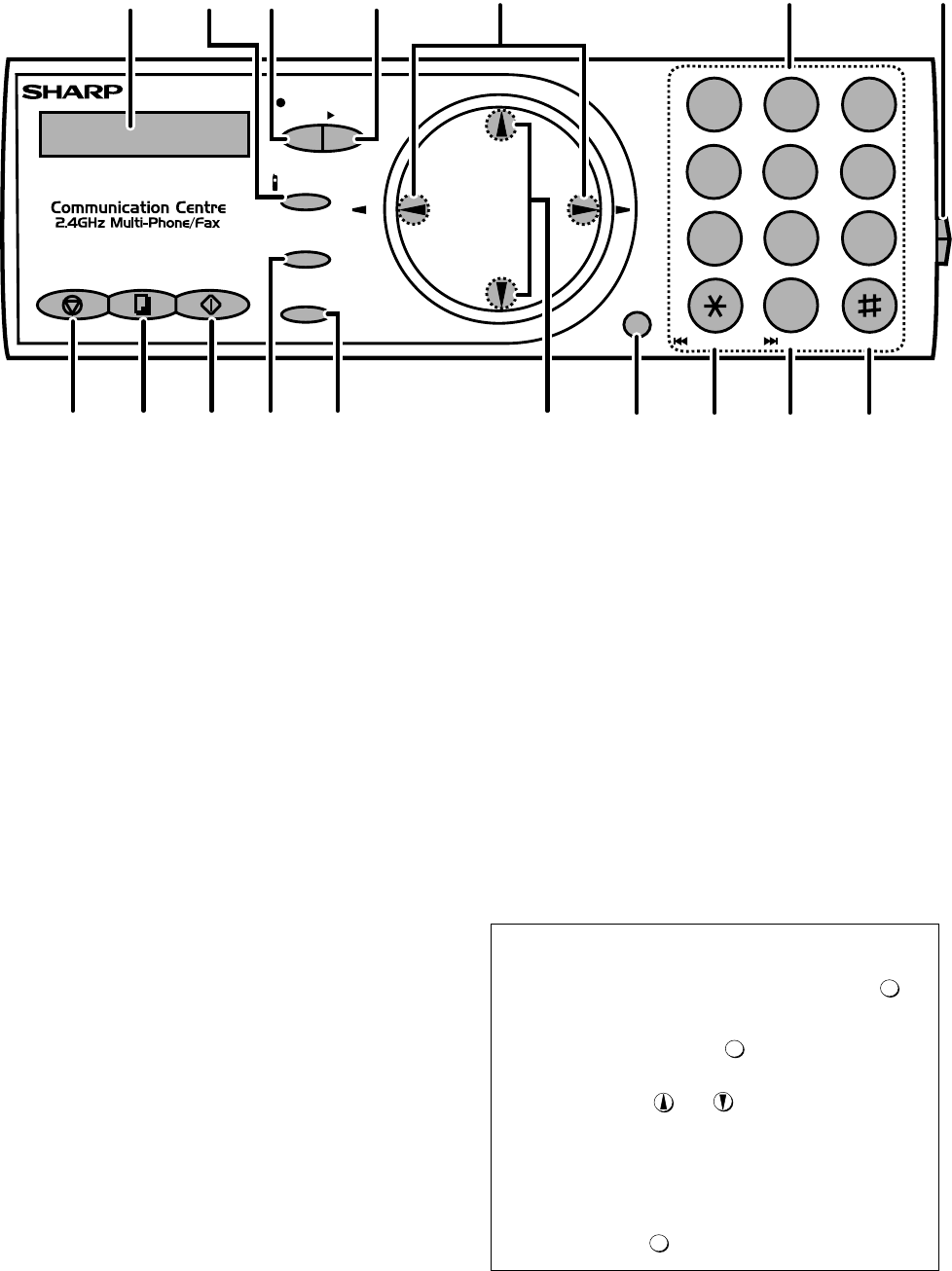 SHARP

Communication Centre
2.4GHz Multi-Phone/Fax